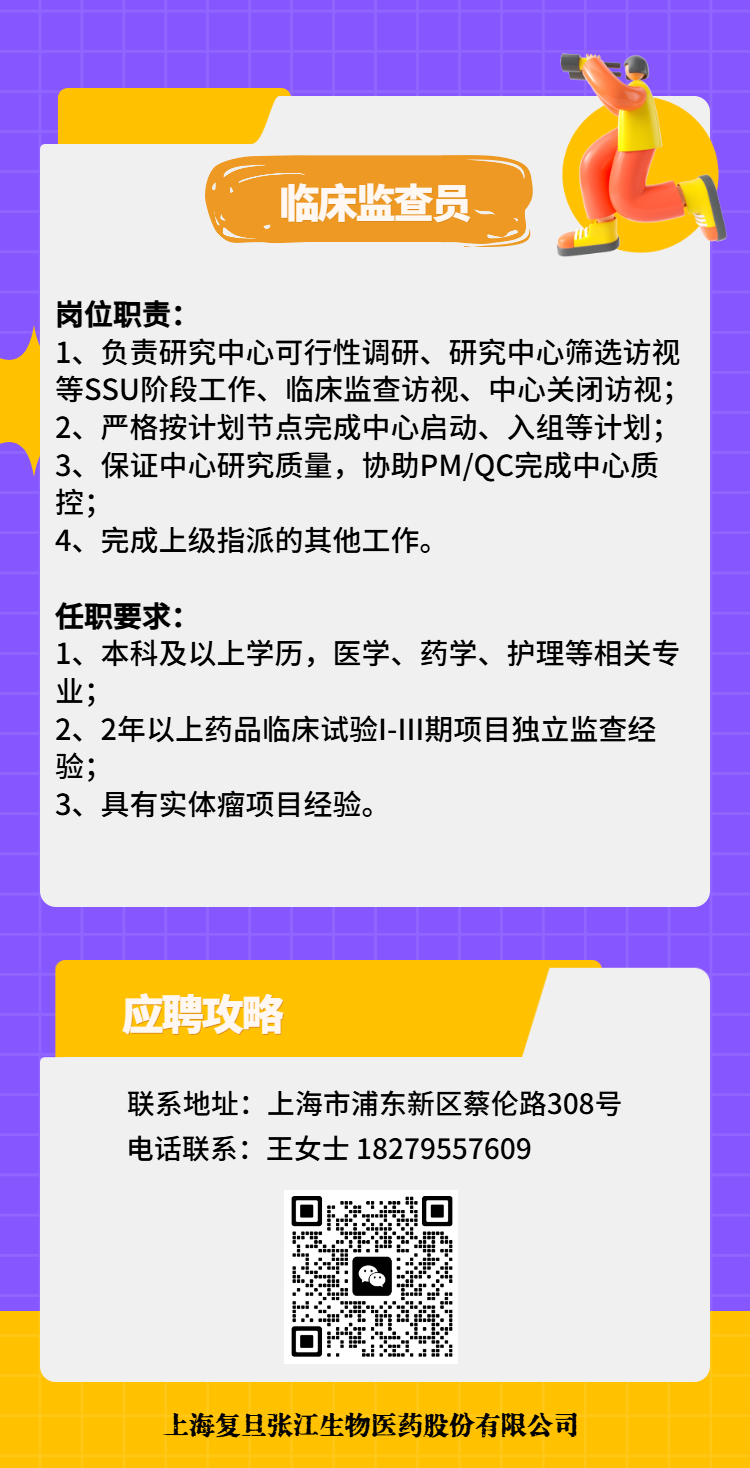 临床监查员

岗位职责：
1、负责研究中心可行性调研、研究中心筛选访视等SSU阶段工作、临床监查访视、中心关闭访视；
2、严格按计划节点完成中心启动、入组等计划；
3、保证中心研究质量，协助PM/QC完成中心质控；
4、完成上级指派的其他工作。

任职要求：
1、本科及以上学历，医学、药学、护理等相关专业；
2、2年以上药品临床试验I-III期项目独立监查经验；
3、具有实体瘤项目经验。

应聘攻略

联系地址：上海市浦东新区蔡伦路308号
电话联系：王女士 18279557609

上海复旦张江生物医药股份有限公司